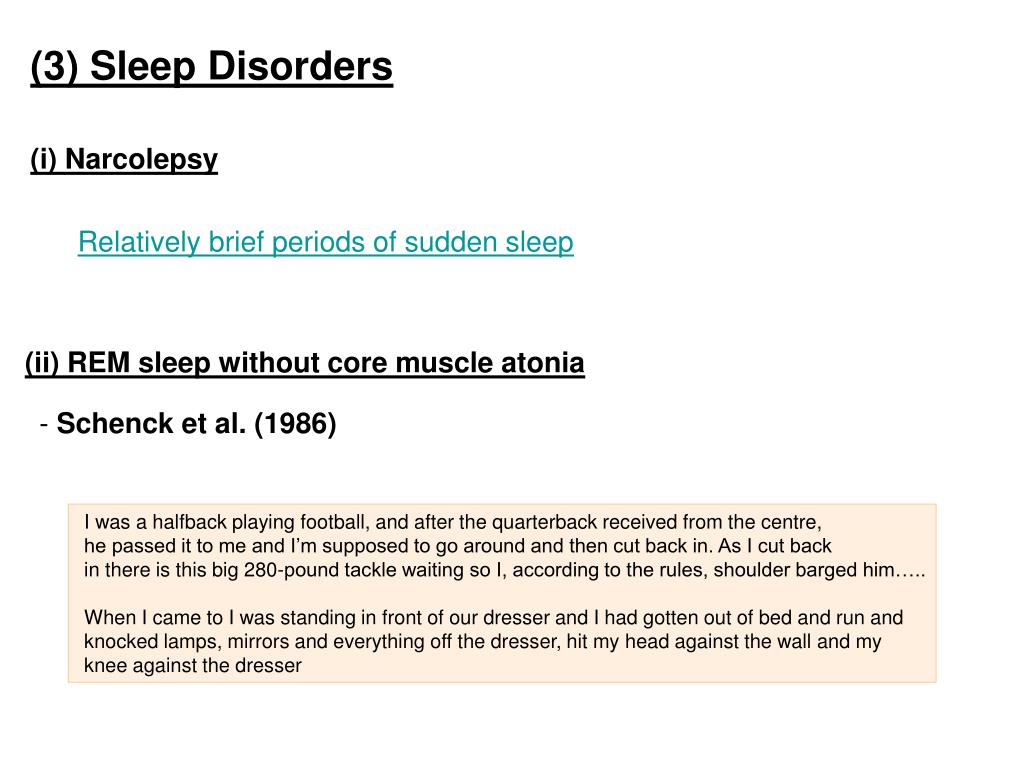 (3) Sleep Disorders

(i) Narcolepsy

Relatively brief periods of sudden sleep

(ii) REM sleep without core muscle atonia

- Schenck et al. (1986)

I was a halfback playing football, and after the quarterback received from the centre, he passed it to me and I'm supposed to go around and then cut back in. As I cut back in there is this big 280-pound tackle waiting so I, according to the rules, shoulder barged him…..

When I came to I was standing in front of our dresser and I had gotten out of bed and run and knocked lamps, mirrors and everything off the dresser, hit my head against the wall and my knee against the dresser